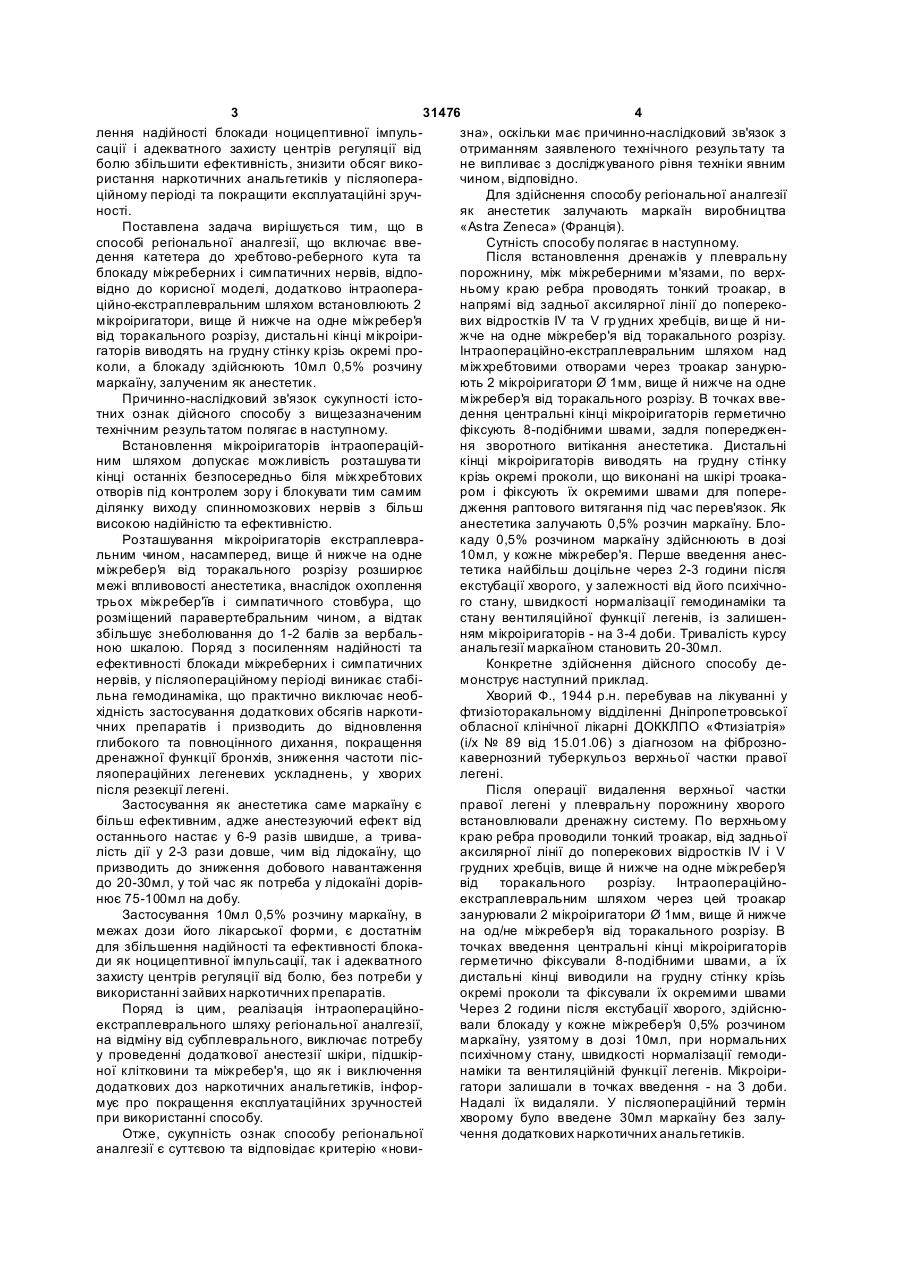 3 31476 4

лення надійності блокади ноцицептивної імпульсації і адекватного захисту центрів регуляції від болю збільшити ефективність, знизити обсяг використання наркотичних анальгетиків у післяопераційному періоді та покращити експлуатаційні зручності.

Поставлена задача вирішується тим, що в способі регіональної аналгезії, що включає введення катетера до хребтово-реберного кута та блокаду міжреберних і симпатичних нервів, відповідно до корисної моделі, додатково інтраопераційно-екстраплевральним шляхом встановлюють 2 мікроіригатори, вище й нижче на одне міжребер'я від торакального розрізу, дистальні кінці мікроіригаторів виводять на грудну стінку крізь окремі проколи, а блокаду здійснюють 10мл 0,5% розчину маркаїну, залученим як анестетик.

Причинно-наслідковий зв'язок сукупності істотних ознак дійсного способу з вищезазначеним технічним результатом полягає в наступному.

Встановлення мікроіригаторів інтраопераційним шляхом допускає можливість розташувати кінці останніх безпосередньо біля міжхребтових отворів під контролем зору і блокувати тим самим ділянку виходу спинномозкових нервів з більш високою надійністю та ефективністю.

Розташування мікроіригаторів екстраплевральним чином, насамперед, вище й нижче на одне міжребер'я від торакального розрізу розширює межі впливовості анестетика, внаслідок охоплення трьох міжребер'їв і симпатичного стовбура, що розміщений паравертебральним чином, а відтак збільшує знеболювання до 1-2 балів за вербальною шкалою. Поряд з посиленням надійності та ефективності блокади міжреберних і симпатичних нервів, у післяопераційному періоді виникає стабільна гемодинаміка, що практично виключає необхідність застосування додаткових обсягів наркотичних препаратів і призводить до відновлення глибокого та повноцінного дихання, покращення дренажної функції бронхів, зниження частоти післяопераційних легеневих ускладнень, у хворих після резекції легені.

Застосування як анестетика саме маркаїну є більш ефективним, адже анестезуючий ефект від останнього настає у 6-9 разів швидше, а тривалість дії у 2-3 рази довше, чим від лідокаїну, що призводить до зниження добового навантаження до 20-30мл, у той час як потреба у лідокаїні дорівнює 75-100мл на добу.

Застосування 10мл 0,5% розчину маркаїну, в межах дози його лікарської форми, є достатнім для збільшення надійності та ефективності блокади як ноцицептивної імпульсації, так і адекватного захисту центрів регуляції від болю, без потреби у використанні зайвих наркотичних препаратів.

Поряд із цим, реалізація інтраопераційно-екстраплеврального шляху регіональної аналгезії, на відміну від субплеврального, виключає потребу у проведенні додаткової анестезії шкіри, підшкірної клітковини та міжребер'я, що як і виключення додаткових доз наркотичних анальгетиків, інформує про покращення експлуатаційних зручностей при використанні способу.

Отже, сукупність ознак способу регіональної аналгезії є суттєвою та відповідає критерію «новизна», оскільки має причинно-наслідковий зв'язок з отриманням заявленого технічного результату та не випливає з досліджуваного рівня техніки явним чином, відповідно.

Для здійснення способу регіональної аналгезії як анестетик залучають маркаїн виробництва «Astra Zeneca» (Франція).

Сутність способу полягає в наступному.

Після встановлення дренажів у плевральну порожнину, між міжреберними м'язами, по верхньому краю ребра проводять тонкий троакар, в напрямі від задньої аксилярної лінії до поперекових відростків IV та V грудних хребців, вище й нижче на одне міжребер'я від торакального розрізу. Інтраопераційно-екстраплевральним шляхом над міжхребтовими отворами через троакар занурюють 2 мікроіригатори Ø 1мм, вище й нижче на одне міжребер'я від торакального розрізу. В точках введення центральні кінці мікроіригаторів герметично фіксують 8-подібними швами, задля попередження зворотного витікання анестетика. Дистальні кінці мікроіригаторів виводять на грудну стінку крізь окремі проколи, що виконані на шкірі троакаром і фіксують їх окремими швами для попередження раптового витягання під час перев'язок. Як анестетика залучають 0,5% розчин маркаїну. Блокаду 0,5% розчином маркаїну здійснюють в дозі 10мл, у кожне міжребер'я. Перше введення анестетика найбільш доцільне через 2-3 години після екстубації хворого, у залежності від його психічного стану, швидкості нормалізації гемодинаміки та стану вентиляційної функції легенів, із залишенням мікроіригаторів - на 3-4 доби. Тривалість курсу аналгезії маркаїном становить 20-30мл.

Конкретне здійснення дійсного способу демонструє наступний приклад.

Хворий Ф., 1944 р.н. перебував на лікуванні у фтизіоторакальному відділенні Дніпропетровської обласної клінічної лікарні ДОККЛПО «Фтизіатрія» (і/х № 89 від 15.01.06) з діагнозом на фіброзно-кавернозний туберкульоз верхньої частки правої легені.

Після операції видалення верхньої частки правої легені у плевральну порожнину хворого встановлювали дренажну систему. По верхньому краю ребра проводили тонкий троакар, від задньої аксилярної лінії до поперекових відростків IV і V грудних хребців, вище й нижче на одне міжребер'я від торакального розрізу. Інтраопераційно-екстраплевральним шляхом через цей троакар занурювали 2 мікроіригатори Ø 1мм, вище й нижче на од/не міжребер'я від торакального розрізу. В точках введення центральні кінці мікроіригаторів герметично фіксували 8-подібними швами, а їх дистальні кінці виводили на грудну стінку крізь окремі проколи та фіксували їх окремими швами Через 2 години після екстубації хворого, здійснювали блокаду у кожне міжребер'я 0,5% розчином маркаїну, узятому в дозі 10мл, при нормальних психічному стану, швидкості нормалізації гемодинаміки та вентиляційній функції легенів. Мікроіригатори залишали в точках введення - на 3 доби. Надалі їх видаляли. У післяопераційний термін хворому було введене 30мл маркаїну без залучення додаткових наркотичних анальгетиків.